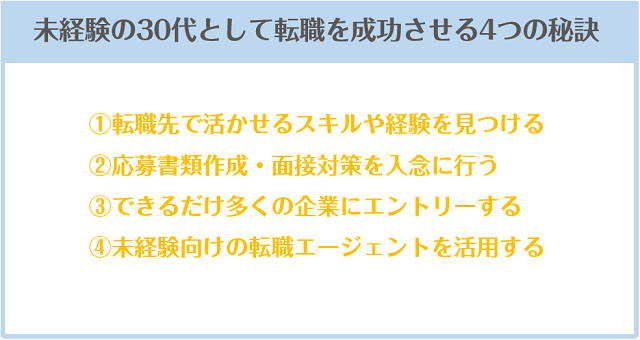 未経験の30代として転職を成功させる4つの秘訣

①転職先で活かせるスキルや経験を見つける
②応募書類作成・面接対策を入念に行う
③できるだけ多くの企業にエントリーする
④未経験向けの転職エージェントを活用する